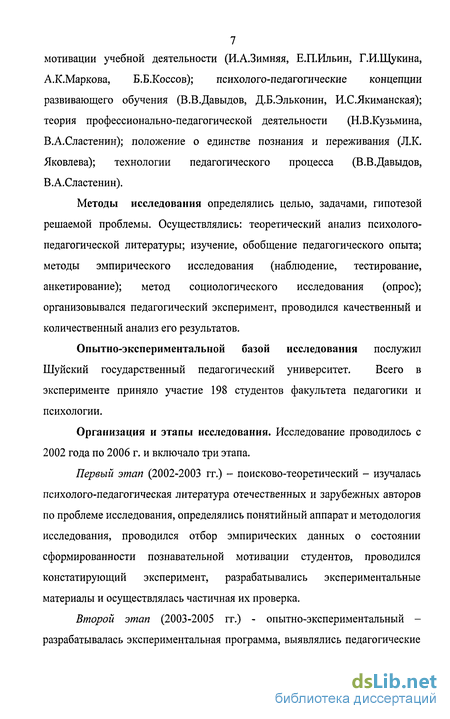 7

мотивации учебной деятельности (И.А.Зимняя, Е.П.Ильин, Г.И.Щукина, А.К.Маркова, Б.Б.Коссов); психолого-педагогические концепции развивающего обучения (В.В.Давыдов, Д.Б.Эльконин, И.С.Якиманская); теория профессионально-педагогической деятельности (Н.В.Кузьмина, В.А.Сластенин); положение о единстве познания и переживания (Л.К. Яковлева); технологии педагогического процесса (В.В.Давыдов, В.А.Сластенин).

Методы исследования определялись целью, задачами, гипотезой решаемой проблемы. Осуществлялись: теоретический анализ психолого-педагогической литературы; изучение, обобщение педагогического опыта; методы эмпирического исследования (наблюдение, тестирование, анкетирование); метод социологического исследования (опрос); организовывался педагогический эксперимент, проводился качественный и количественный анализ его результатов.

Опытно-экспериментальной базой исследования послужил Шуйский государственный педагогический университет. Всего в эксперименте приняло участие 198 студентов факультета педагогики и психологии.

Организация и этапы исследования. Исследование проводилось с 2002 года по 2006 г. и включало три этапа.

Первый этап (2002-2003 гг.) – поисково-теоретический – изучалась психолого-педагогическая литература отечественных и зарубежных авторов по проблеме исследования, определялись понятийный аппарат и методология исследования, проводился отбор эмпирических данных о состоянии сформированности познавательной мотивации студентов, проводился констатирующий эксперимент, разрабатывались экспериментальные материалы и осуществлялась частичная их проверка.

Второй этап (2003-2005 гг.) - опытно-экспериментальный – разрабатывалась экспериментальная программа, выявлялись педагогические

dsLib.net
библиотека диссертаций